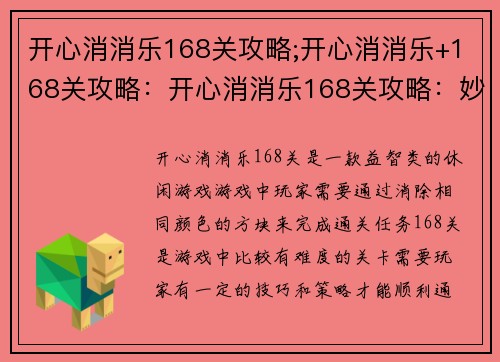 开心消消乐168关攻略;开心消消乐+168关攻略：开心消消乐168关攻略：妙

开心消消乐168关是一款益智类的休闲游戏游戏中玩家需要通过消除相同颜色的方块来完成通关任务168关是游戏中比较有难度的关卡需要玩家有一定的技巧和策略才能顺利通